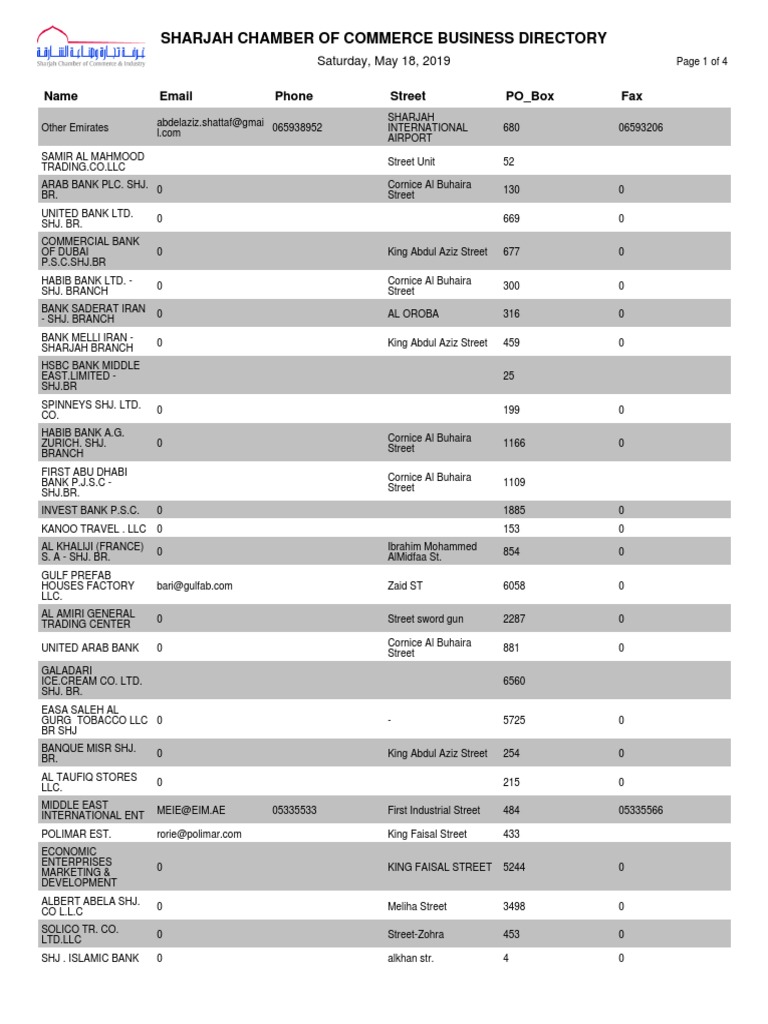 غرفة تجارة وصناعة الشارقة
Sharjah Chamber of Commerce & Industry

SHARJAH CHAMBER OF COMMERCE BUSINESS DIRECTORY

Saturday, May 18, 2019

Page 1 of 4

| Name | Email | Phone | Street | PO_Box | Fax |
|---|---|---|---|---|---|
| Other Emirates | abdelaziz.shattaf@gmail.com | 065938952 | SHARJAH INTERNATIONAL AIRPORT | 680 | 06593206 |
| SAMIR AL MAHMOOD TRADING.CO.LLC | | | Street Unit | 52 | |
| ARAB BANK PLC. SHJ. BR. | 0 | | Cornice Al Buhaira Street | 130 | 0 |
| UNITED BANK LTD. SHJ. BR. | 0 | | | 669 | 0 |
| COMMERCIAL BANK OF DUBAI P.S.C.SHJ.BR | 0 | | King Abdul Aziz Street | 677 | 0 |
| HABIB BANK LTD. - SHJ. BRANCH | 0 | | Cornice Al Buhaira Street | 300 | 0 |
| BANK SADERAT IRAN - SHJ. BRANCH | 0 | | AL OROBA | 316 | 0 |
| BANK MELLI IRAN - SHARJAH BRANCH | 0 | | King Abdul Aziz Street | 459 | 0 |
| HSBC BANK MIDDLE EAST.LIMITED - SHJ.BR | | | | 25 | |
| SPINNEYS SHJ. LTD. CO. | 0 | | | 199 | 0 |
| HABIB BANK A.G. ZURICH. SHJ. BRANCH | 0 | | Cornice Al Buhaira Street | 1166 | 0 |
| FIRST ABU DHABI BANK P.J.S.C - SHJ.BR. | | | Cornice Al Buhaira Street | 1109 | |
| INVEST BANK P.S.C. | 0 | | | 1885 | 0 |
| KANOO TRAVEL . LLC | 0 | | | 153 | 0 |
| AL KHALIJI (FRANCE) S. A - SHJ. BR. | 0 | | Ibrahim Mohammed AlMidfaa St. | 854 | 0 |
| GULF PREFAB HOUSES FACTORY LLC. | bari@gulfab.com | | Zaid ST | 6058 | 0 |
| AL AMIRI GENERAL TRADING CENTER | 0 | | Street sword gun | 2287 | 0 |
| UNITED ARAB BANK | 0 | | Cornice Al Buhaira Street | 881 | 0 |
| GALADARI ICE.CREAM CO. LTD. SHJ. BR. | | | | 6560 | |
| EASA SALEH AL GURG TOBACCO LLC BR SHJ | 0 | | - | 5725 | 0 |
| BANQUE MISR SHJ. BR. | 0 | | King Abdul Aziz Street | 254 | 0 |
| AL TAUFIQ STORES LLC. | 0 | | | 215 | 0 |
| MIDDLE EAST INTERNATIONAL ENT | MEIE@EIM.AE | 05335533 | First Industrial Street | 484 | 05335566 |
| POLIMAR EST. | rorie@polimar.com | | King Faisal Street | 433 | |
| ECONOMIC ENTERPRISES MARKETING & DEVELOPMENT | 0 | | KING FAISAL STREET | 5244 | 0 |
| ALBERT ABELA SHJ. CO L.L.C | 0 | | Meliha Street | 3498 | 0 |
| SOLICO TR. CO. LTD.LLC | 0 | | Street-Zohra | 453 | 0 |
| SHJ . ISLAMIC BANK | 0 | | alkhan str. | 4 | 0 |